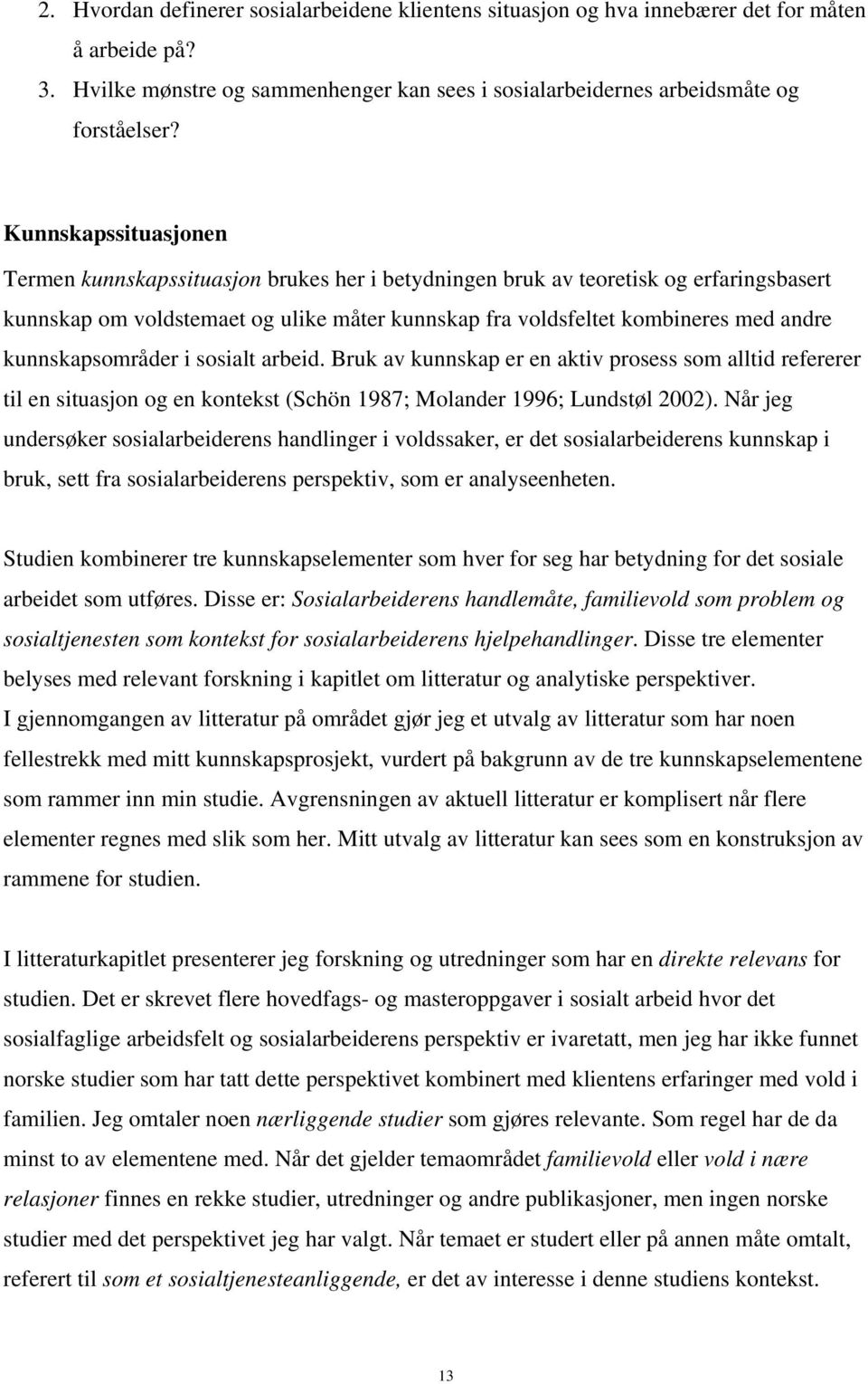 2. Hvordan definerer sosialarbeidene klientens situasjon og hva innebærer det for måten å arbeide på?
3. Hvilke mønstre og sammenhenger kan sees i sosialarbeidernes arbeidsmåte og forståelser?

Kunnskapssituasjonen

Termen kunnskapssituasjon brukes her i betydningen bruk av teoretisk og erfaringsbasert kunnskap om voldstemaet og ulike måter kunnskap fra voldsfeltet kombineres med andre kunnskapsområder i sosialt arbeid. Bruk av kunnskap er en aktiv prosess som alltid refererer til en situasjon og en kontekst (Schön 1987; Molander 1996; Lundstøl 2002). Når jeg undersøker sosialarbeiderens handlinger i voldssaker, er det sosialarbeiderens kunnskap i bruk, sett fra sosialarbeiderens perspektiv, som er analyseenheten.

Studien kombinerer tre kunnskapselementer som hver for seg har betydning for det sosiale arbeidet som utføres. Disse er: Sosialarbeiderens handlemåte, familievold som problem og sosialtjenesten som kontekst for sosialarbeiderens hjelpehandlinger. Disse tre elementer belyses med relevant forskning i kapitlet om litteratur og analytiske perspektiver.
I gjennomgangen av litteratur på området gjør jeg et utvalg av litteratur som har noen fellestrekk med mitt kunnskapsprosjekt, vurdert på bakgrunn av de tre kunnskapselementene som rammer inn min studie. Avgrensningen av aktuell litteratur er komplisert når flere elementer regnes med slik som her. Mitt utvalg av litteratur kan sees som en konstruksjon av rammene for studien.

I litteraturkapitlet presenterer jeg forskning og utredninger som har en direkte relevans for studien. Det er skrevet flere hovedfags- og masteroppgaver i sosialt arbeid hvor det sosialfaglige arbeidsfelt og sosialarbeiderens perspektiv er ivaretatt, men jeg har ikke funnet norske studier som har tatt dette perspektivet kombinert med klientens erfaringer med vold i familien. Jeg omtaler noen nærliggende studier som gjøres relevante. Som regel har de da minst to av elementene med. Når det gjelder temaområdet familievold eller vold i nære relasjoner finnes en rekke studier, utredninger og andre publikasjoner, men ingen norske studier med det perspektivet jeg har valgt. Når temaet er studert eller på annen måte omtalt, referert til som et sosialtjenesteanliggende, er det av interesse i denne studiens kontekst.

13